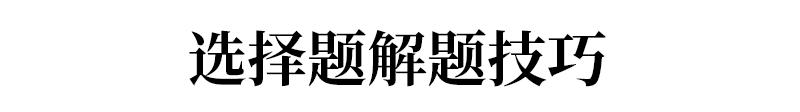 选择题解题技巧